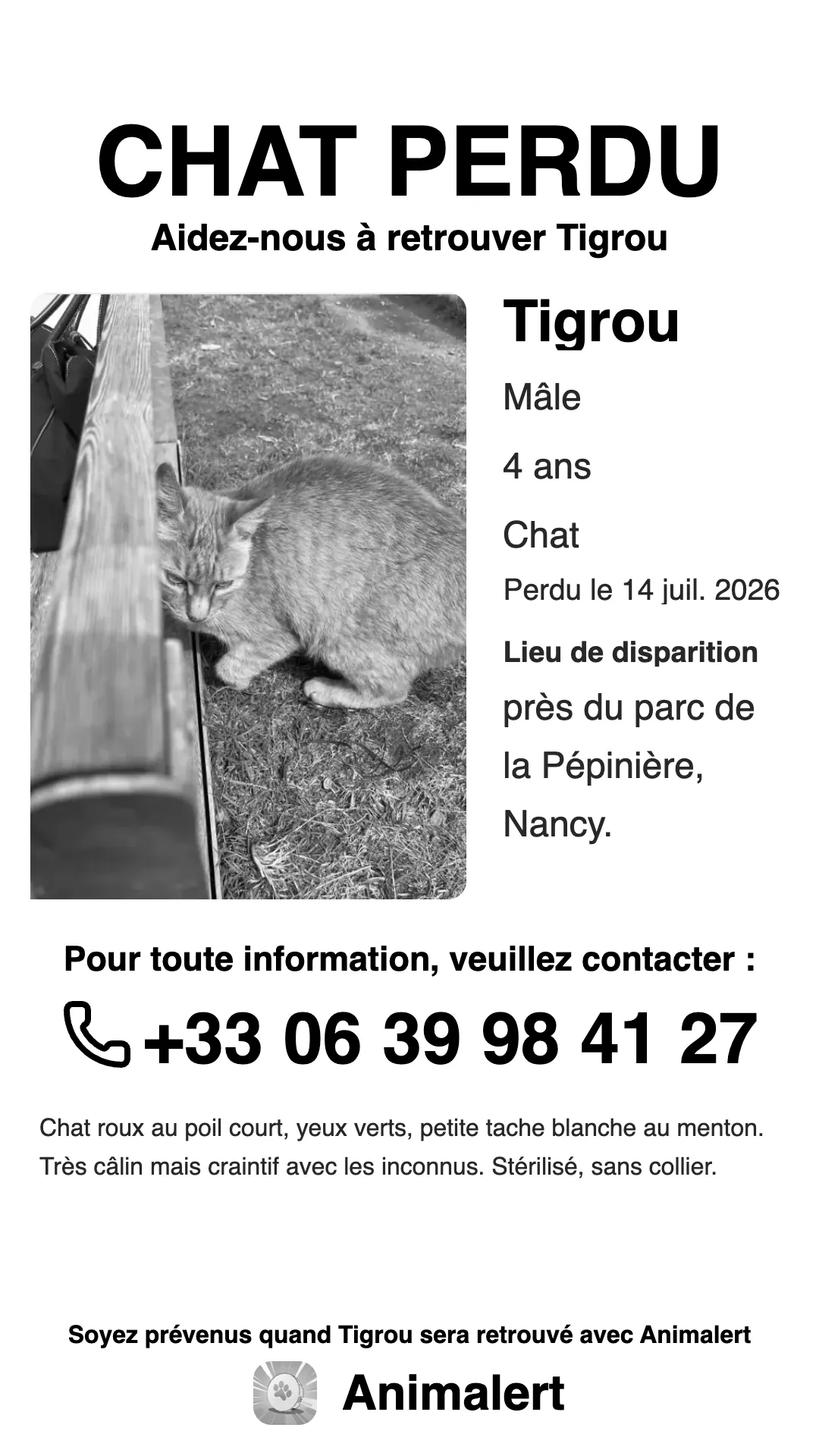 CHAT PERDU

Aidez-nous à retrouver Tigrou

Tigrou

Mâle

4 ans

Chat

Perdu le 14 juil. 2026

Lieu de disparition

près du parc de la Pépinière, Nancy.

Pour toute information, veuillez contacter :

+33 06 39 98 41 27

Chat roux au poil court, yeux verts, petite tache blanche au menton. Très câlin mais craintif avec les inconnus. Stérilisé, sans collier.

Soyez prévenus quand Tigrou sera retrouvé avec Animalert

Animalert